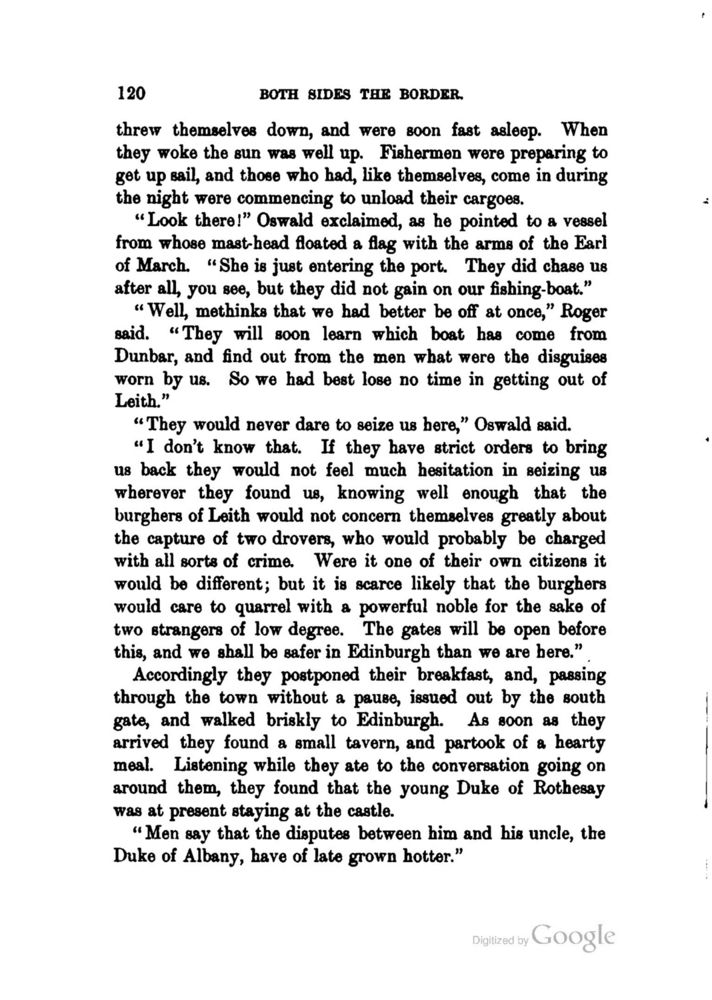 120 BOTH SIDES THE BORDER.

threw themselves down, and were soon fast asleep. When they woke the sun was well up. Fishermen were preparing to get up sail, and those who had, like themselves, come in during the night were commencing to unload their cargoes.

"Look there!" Oswald exclaimed, as he pointed to a vessel from whose mast-head floated a flag with the arms of the Earl of March. "She is just entering the port. They did chase us after all, you see, but they did not gain on our fishing-boat."

"Well, methinks that we had better be off at once," Roger said. "They will soon learn which boat has come from Dunbar, and find out from the men what were the disguises worn by us. So we had best lose no time in getting out of Leith."

"They would never dare to seize us here," Oswald said.

"I don't know that. If they have strict orders to bring us back they would not feel much hesitation in seizing us wherever they found us, knowing well enough that the burghers of Leith would not concern themselves greatly about the capture of two drovers, who would probably be charged with all sorts of crime. Were it one of their own citizens it would be different; but it is scarce likely that the burghers would care to quarrel with a powerful noble for the sake of two strangers of low degree. The gates will be open before this, and we shall be safer in Edinburgh than we are here."

Accordingly they postponed their breakfast, and, passing through the town without a pause, issued out by the south gate, and walked briskly to Edinburgh. As soon as they arrived they found a small tavern, and partook of a hearty meal. Listening while they ate to the conversation going on around them, they found that the young Duke of Rothesay was at present staying at the castle.

"Men say that the disputes between him and his uncle, the Duke of Albany, have of late grown hotter."

Digitized by Google